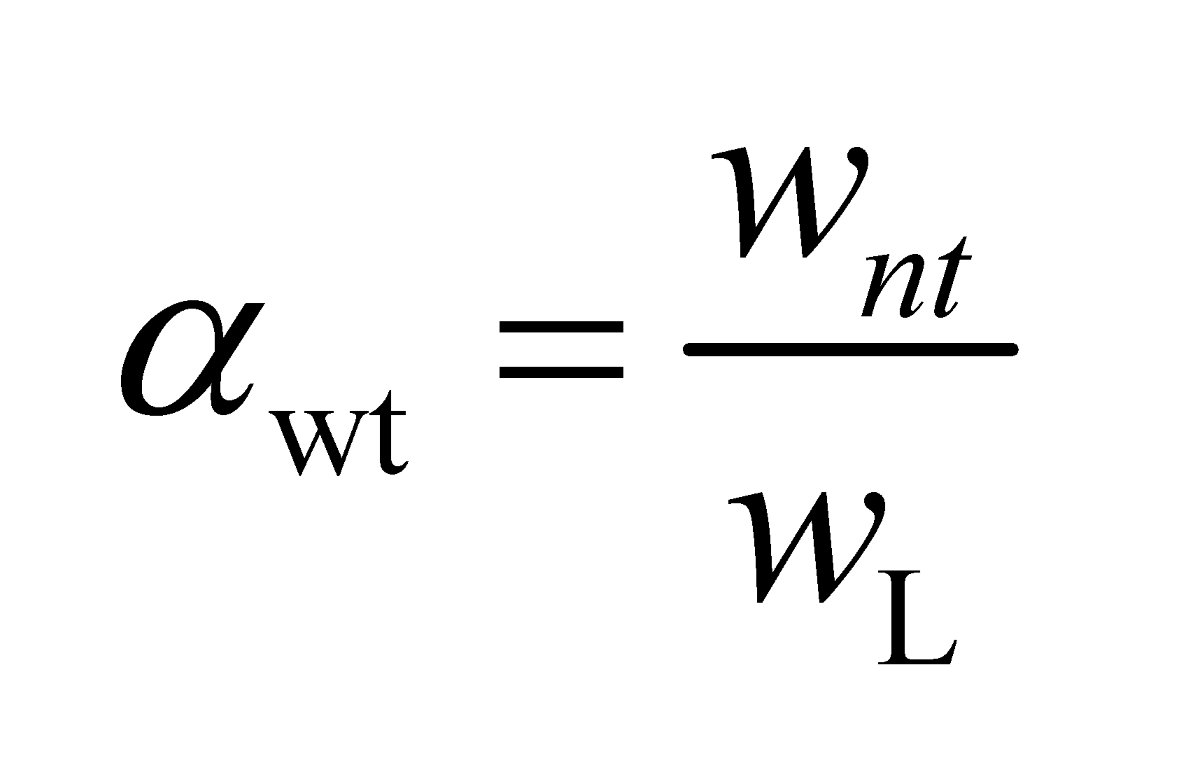 $\alpha_{\mathrm{wt}} = \frac{w_{nt}}{w_{\mathrm{L}}}$